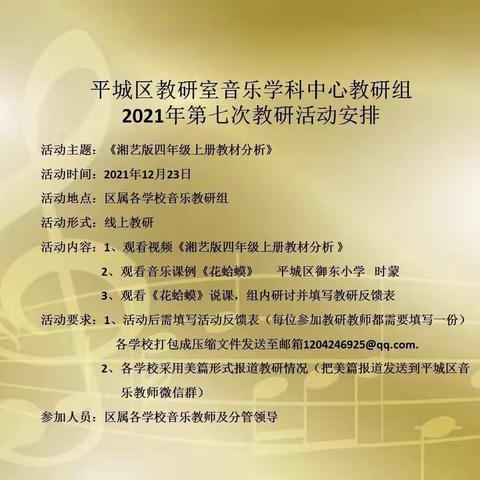 平城区教研室音乐学科中心教研组
2021年第七次教研活动安排

活动主题：《湘艺版四年级上册教材分析》

活动时间：2021年12月23日

活动地点：区属各学校音乐教研组

活动形式：线上教研

活动内容：1、观看视频《湘艺版四年级上册教材分析 》

2、观看音乐课例《花蛤蟆》　平城区御东小学　时蒙

3、观看《花蛤蟆》说课，组内研讨并填写教研反馈表

活动要求：1、活动后需填写活动反馈表（每位参加教研教师都需要填写一份）各学校打包成压缩文件发送至邮箱1204246925@qq.com.

2、各学校采用美篇形式报道教研情况（把美篇报道发送到平城区音乐教师微信群）

参加人员：区属各学校音乐教师及分管领导